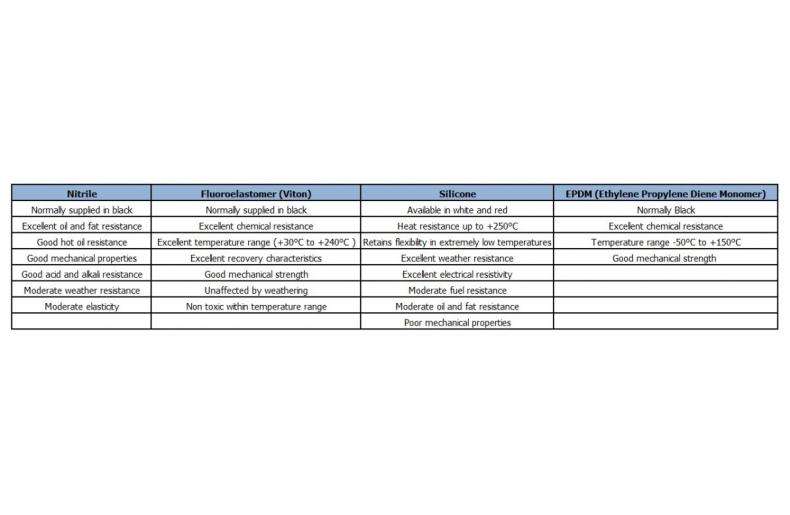 | Nitrile | Fluoroelastomer (Viton) | Silicone | EPDM (Ethylene Propylene Diene Monomer) |
|---|---|---|---|
| Normally supplied in black | Normally supplied in black | Available in white and red | Normally Black |
| Excellent oil and fat resistance | Excellent chemical resistance | Heat resistance up to +250ºC | Excellent chemical resistance |
| Good hot oil resistance | Excellent temperature range (+30ºC to +240ºC ) | Retains flexibility in extremely low temperatures | Temperature range -50ºC to +150ºC |
| Good mechanical properties | Excellent recovery characteristics | Excellent weather resistance | Good mechanical strength |
| Good acid and alkali resistance | Good mechanical strength | Excellent electrical resistivity | |
| Moderate weather resistance | Unaffected by weathering | Moderate fuel resistance | |
| Moderate elasticity | Non toxic within temperature range | Moderate oil and fat resistance | |
| | | Poor mechanical properties | |